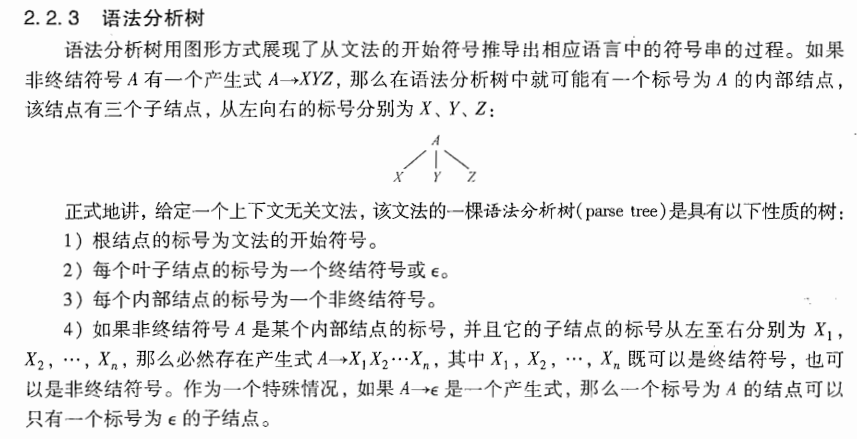 2.2.3 语法分析树

语法分析树用图形方式展现了从文法的开始符号推导出相应语言中的符号串的过程。如果非终结符号 $A$ 有一个产生式 $A \to XYZ$，那么在语法分析树中就可能有一个标号为 $A$ 的内部结点，该结点有三个子结点，从左向右的标号分别为 $X$、$Y$、$Z$：

$A$

$X$ $Y$ $Z$

正式地讲，给定一个上下文无关文法，该文法的一棵语法分析树(parse tree)是具有以下性质的树：

1）根结点的标号为文法的开始符号。

2）每个叶子结点的标号为一个终结符号或 $\epsilon$。

3）每个内部结点的标号为一个非终结符号。

4）如果非终结符号 $A$ 是某个内部结点的标号，并且它的子结点的标号从左至右分别为 $X_1$，$X_2$，…，$X_n$，那么必然存在产生式 $A \to X_1 X_2 \cdots X_n$，其中 $X_1$，$X_2$，…，$X_n$ 既可以是终结符号，也可以是非终结符号。作为一个特殊情况，如果 $A \to \epsilon$ 是一个产生式，那么一个标号为 $A$ 的结点可以只有一个标号为 $\epsilon$ 的子结点。